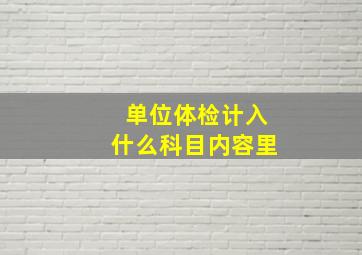 单位体检计入
什么科目内容里